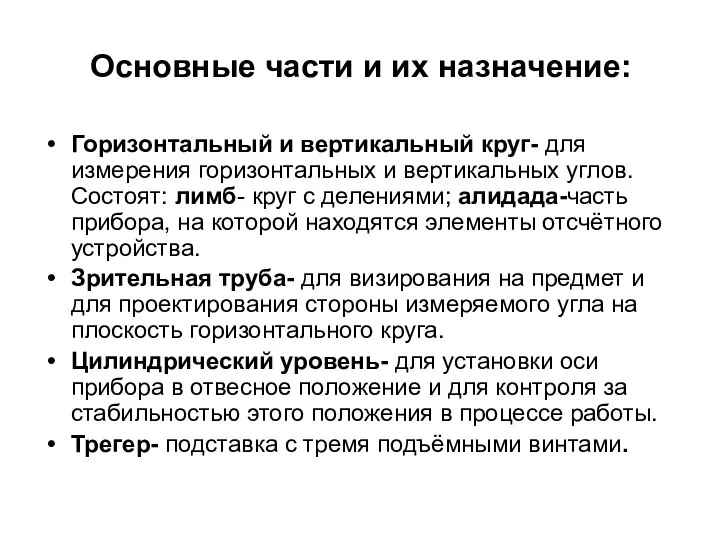 Основные части и их назначение:

• Горизонтальный и вертикальный круг- для измерения горизонтальных и вертикальных углов. Состоят: лимб- круг с делениями; алидада-часть прибора, на которой находятся элементы отсчётного устройства.
• Зрительная труба- для визирования на предмет и для проектирования стороны измеряемого угла на плоскость горизонтального круга.
• Цилиндрический уровень- для установки оси прибора в отвесное положение и для контроля за стабильностью этого положения в процессе работы.
• Трегер- подставка с тремя подъёмными винтами.